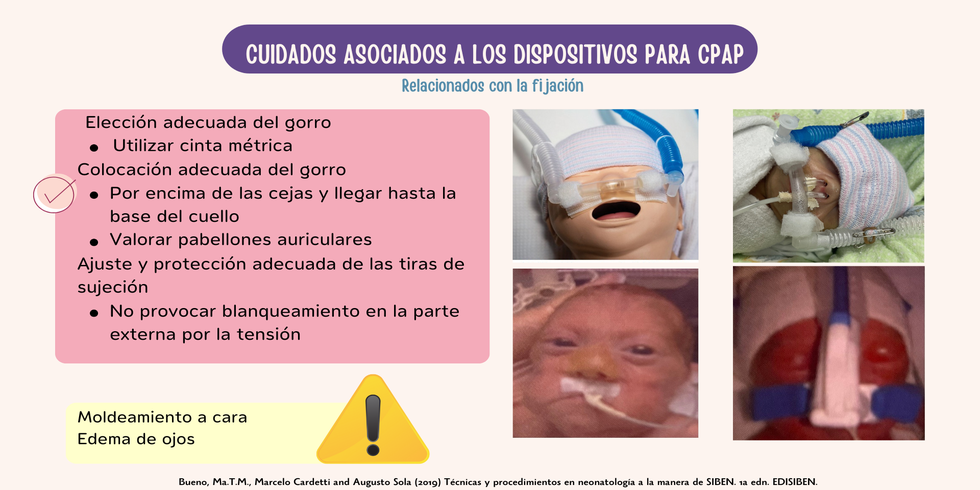 CUIDADOS ASOCIADOS A LOS DISPOSITIVOS PARA CPAP

Relacionados con la fijación

Elección adecuada del gorro
• Utilizar cinta métrica
Colocación adecuada del gorro
• Por encima de las cejas y llegar hasta la base del cuello
• Valorar pabellones auriculares
Ajuste y protección adecuada de las tiras de sujeción
• No provocar blanqueamiento en la parte externa por la tensión

Moldeamiento a cara
Edema de ojos

Bueno, Ma.T.M., Marcelo Cardetti and Augusto Sola (2019) Técnicas y procedimientos en neonatología a la manera de SIBEN. 1a edn. EDISIBEN.